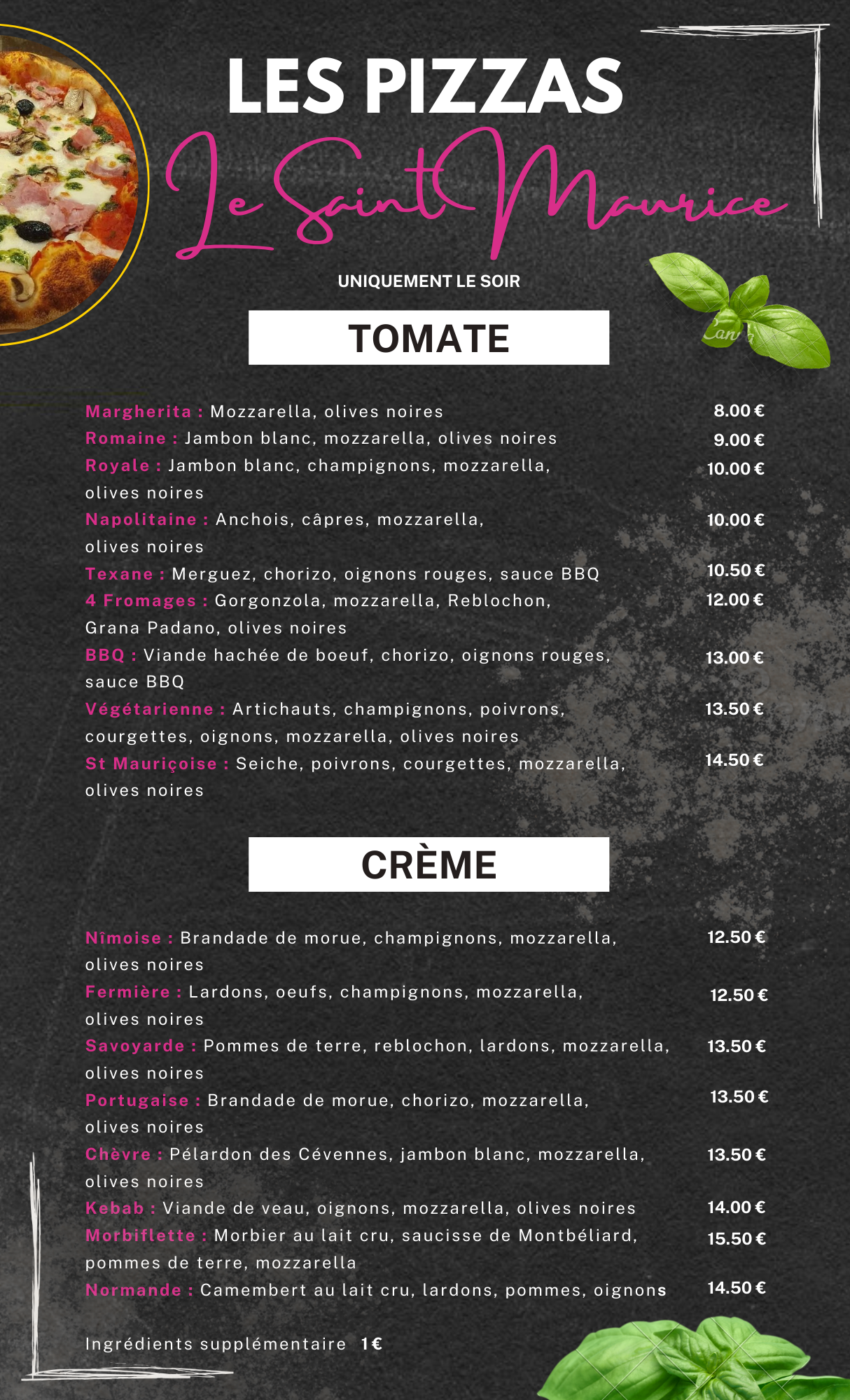 LES PIZZAS

Le Saint Maurice

UNIQUEMENT LE SOIR

TOMATE

Margherita : Mozzarella, olives noires 8.00 €
Romaine : Jambon blanc, mozzarella, olives noires 9.00 €
Royale : Jambon blanc, champignons, mozzarella, olives noires 10.00 €
Napolitaine : Anchois, câpres, mozzarella, olives noires 10.00 €
Texane : Merguez, chorizo, oignons rouges, sauce BBQ 10.50 €
4 Fromages : Gorgonzola, mozzarella, Reblochon, Grana Padano, olives noires 12.00 €
BBQ : Viande hachée de boeuf, chorizo, oignons rouges, sauce BBQ 13.00 €
Végétarienne : Artichauts, champignons, poivrons, courgettes, oignons, mozzarella, olives noires 13.50 €
St Mauriçoise : Seiche, poivrons, courgettes, mozzarella, olives noires 14.50 €

CRÈME

Nîmoise : Brandade de morue, champignons, mozzarella, olives noires 12.50 €
Fermière : Lardons, oeufs, champignons, mozzarella, olives noires 12.50 €
Savoyarde : Pommes de terre, reblochon, lardons, mozzarella, olives noires 13.50 €
Portugaise : Brandade de morue, chorizo, mozzarella, olives noires 13.50 €
Chèvre : Pélardon des Cévennes, jambon blanc, mozzarella, olives noires 13.50 €
Kebab : Viande de veau, oignons, mozzarella, olives noires 14.00 €
Morbiflette : Morbier au lait cru, saucisse de Montbéliard, pommes de terre, mozzarella 15.50 €
Normande : Camembert au lait cru, lardons, pommes, oignons 14.50 €

Ingrédients supplémentaire 1 €